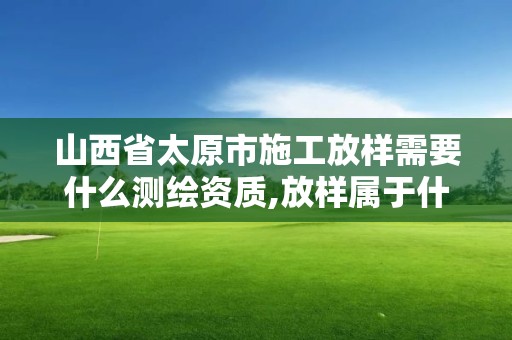 山西省太原市施工放样需要什么测绘资质,放样属于什